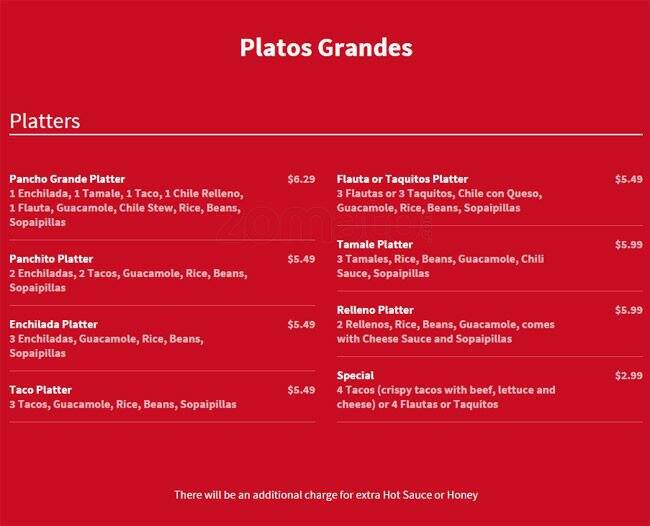 Platos Grandes

Platters

Pancho Grande Platter $6.29
1 Enchilada, 1 Tamale, 1 Taco, 1 Chile Relleno, 1 Flauta, Guacamole, Chile Stew, Rice, Beans, Sopaipillas

Panchito Platter $5.49
2 Enchiladas, 2 Tacos, Guacamole, Rice, Beans, Sopaipillas

Enchilada Platter $5.49
3 Enchiladas, Guacamole, Rice, Beans, Sopaipillas

Taco Platter $5.49
3 Tacos, Guacamole, Rice, Beans, Sopaipillas

Flauta or Taquitos Platter $5.49
3 Flautas or 3 Taquitos, Chile con Queso, Guacamole, Rice, Beans, Sopaipillas

Tamale Platter $5.99
3 Tamales, Rice, Beans, Guacamole, Chili Sauce, Sopaipillas

Relleno Platter $5.99
2 Rellenos, Rice, Beans, Guacamole, comes with Cheese Sauce and Sopaipillas

Special $2.99
4 Tacos (crispy tacos with beef, lettuce and cheese) or 4 Flautas or Taquitos

There will be an additional charge for extra Hot Sauce or Honey